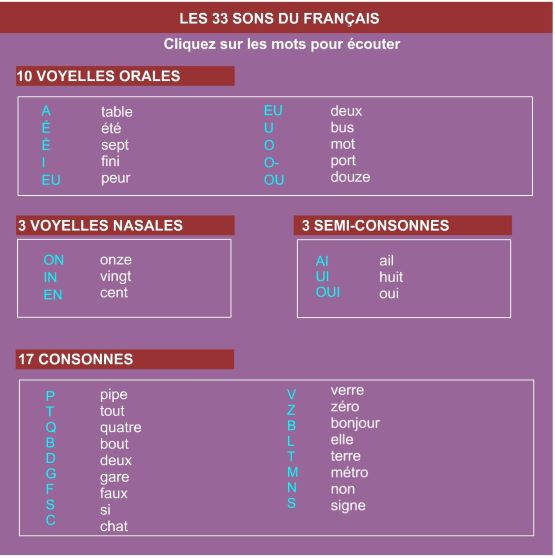 LES 33 SONS DU FRANÇAIS

Cliquez sur les mots pour écouter

10 VOYELLES ORALES

A table
É été
È sept
I fini
EU peur

EU deux
U bus
O mot
O- port
OU douze

3 VOYELLES NASALES

ON onze
IN vingt
EN cent

3 SEMI-CONSONNES

AI ail
UI huit
OUI oui

17 CONSONNES

P pipe
T tout
Q quatre
B bout
D deux
G gare
F faux
S si
C chat

V verre
Z zéro
B bonjour
L elle
T terre
M métro
N non
S signe